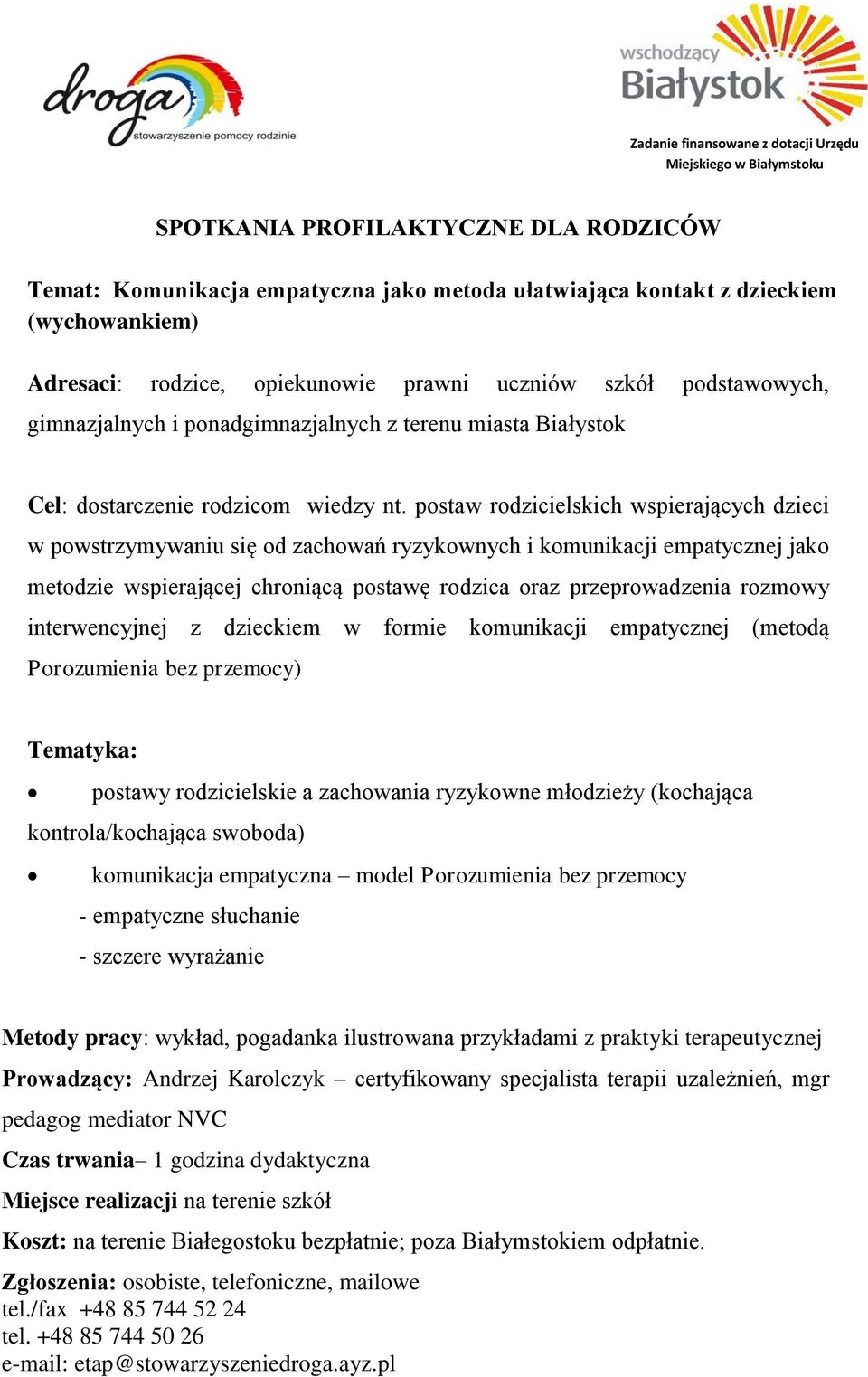 droga
stowarzyszenie pomocy rodzinie

wschodzący
Białystok

Zadanie finansowane z dotacji Urzędu Miejskiego w Białymstoku

SPOTKANIA PROFILAKTYCZNE DLA RODZICÓW

Temat: Komunikacja empatyczna jako metoda ułatwiająca kontakt z dzieckiem (wychowankiem)

Adresaci: rodzice, opiekunowie prawni uczniów szkół podstawowych, gimnazjalnych i ponadgimnazjalnych z terenu miasta Białystok

Cel: dostarczenie rodzicom wiedzy nt. postaw rodzicielskich wspierających dzieci w powstrzymywaniu się od zachowań ryzykownych i komunikacji empatycznej jako metodzie wspierającej chroniącą postawę rodzica oraz przeprowadzenia rozmowy interwencyjnej z dzieckiem w formie komunikacji empatycznej (metodą Porozumienia bez przemocy)

Tematyka:
• postawy rodzicielskie a zachowania ryzykowne młodzieży (kochająca kontrola/kochająca swoboda)
• komunikacja empatyczna – model Porozumienia bez przemocy
- empatyczne słuchanie
- szczere wyrażanie

Metody pracy: wykład, pogadanka ilustrowana przykładami z praktyki terapeutycznej
Prowadzący: Andrzej Karolczyk – certyfikowany specjalista terapii uzależnień, mgr pedagog mediator NVC
Czas trwania– 1 godzina dydaktyczna
Miejsce realizacji na terenie szkół
Koszt: na terenie Białegostoku bezpłatnie; poza Białymstokiem odpłatnie.
Zgłoszenia: osobiste, telefoniczne, mailowe
tel./fax +48 85 744 52 24
tel. +48 85 744 50 26
e-mail: etap@stowarzyszeniedroga.ayz.pl